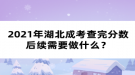 2021年湖北成考查完分数后续需要做什么？